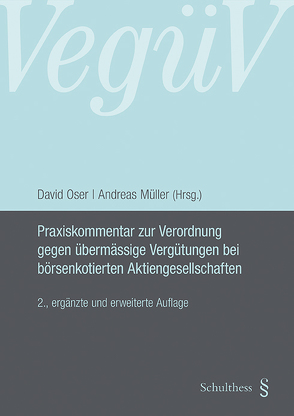 VegüV

David Oser | Andreas Müller (Hrsg.)

Praxiskommentar zur Verordnung gegen übermässige Vergütungen bei börsenkotierten Aktiengesellschaften

2., ergänzte und erweiterte Auflage

Schulthess §